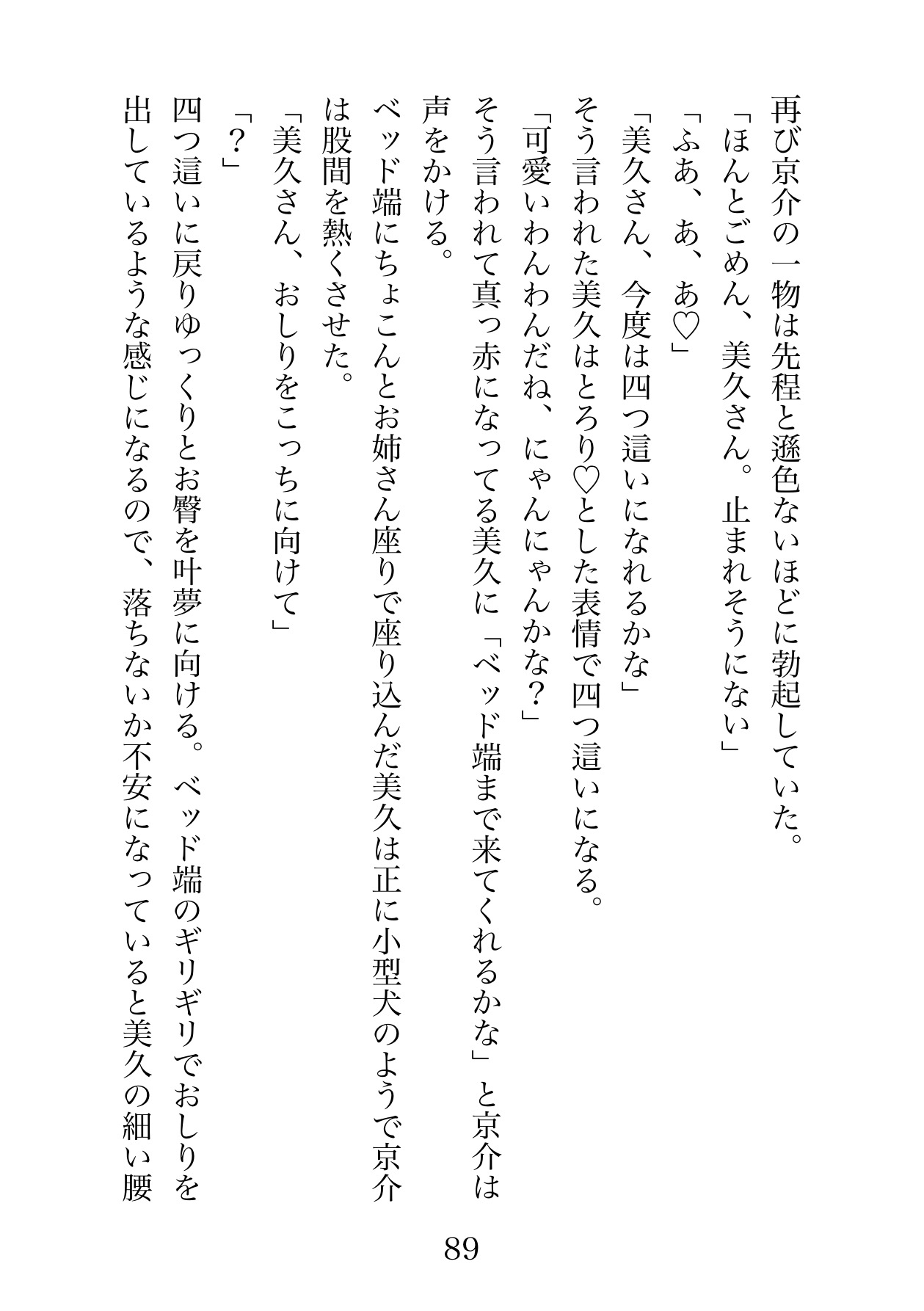 再び京介の一物は先程と遜色ないほどに勃起していた。

「ほんとごめん、美久さん。止まれそうにない」

「ふあ、あ、あ♡」

「美久さん、今度は四つ這いになれるかな」

そう言われた美久はとろり♡とした表情で四つ這いになる。

「可愛いわんわんだね、にゃんにゃんかな？」

そう言われて真っ赤になってる美久に「ベッド端まで来てくれるかな」と京介は声をかける。

ベッド端にちょこんとお姉さん座りで座り込んだ美久は正に小型犬のようで京介は股間を熱くさせた。

「美久さん、おしりをこっちに向けて」

「？」

四つ這いに戻りゆっくりとお臀を叶夢に向ける。ベッド端のギリギリでおしりを出しているような感じになるので、落ちないか不安になっていると美久の細い腰

89